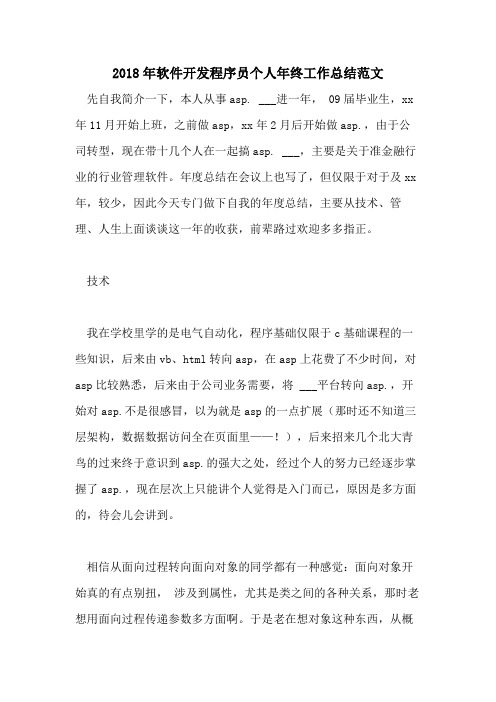 2018年软件开发程序员个人年终工作总结范文

先自我简介一下，本人从事asp. ___进一年， 09届毕业生，xx年11月开始上班，之前做asp，xx年2月后开始做asp.，由于公司转型，现在带十几个人在一起搞asp. ___，主要是关于准金融行业的行业管理软件。年度总结在会议上也写了，但仅限于对于及xx年，较少，因此今天专门做下自我的年度总结，主要从技术、管理、人生上面谈谈这一年的收获，前辈路过欢迎多多指正。

技术

我在学校里学的是电气自动化，程序基础仅限于c基础课程的一些知识，后来由vb、html转向asp，在asp上花费了不少时间，对asp比较熟悉，后来由于公司业务需要，将 ___平台转向asp.，开始对asp.不是很感冒，以为就是asp的一点扩展（那时还不知道三层架构，数据数据访问全在页面里——！），后来招来几个北大青鸟的过来终于意识到asp.的强大之处，经过个人的努力已经逐步掌握了asp.，现在层次上只能讲个人觉得是入门而已，原因是多方面的，待会儿会讲到。

相信从面向过程转向面向对象的同学都有一种感觉：面向对象开始真的有点别扭， 涉及到属性，尤其是类之间的各种关系，那时老想用面向过程传递参数多方面啊。于是老在想对象这种东西，从概